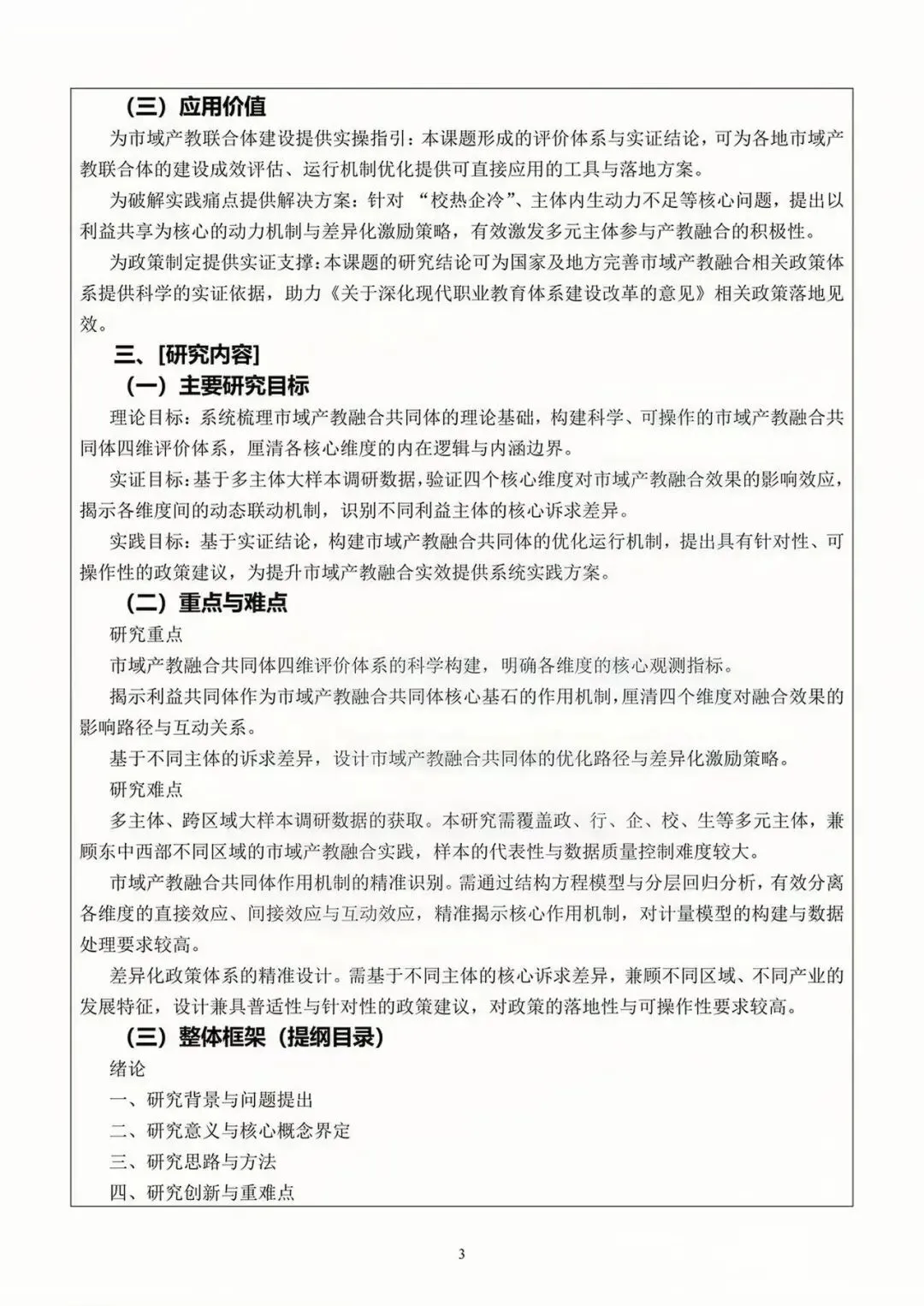 （三）应用价值

为市域产教联合体建设提供实操指引：本课题形成的评价体系与实证结论，可为各地市域产教联合体的建设成效评估、运行机制优化提供可直接应用的工具与落地方案。

为破解实践痛点提供解决方案：针对 “校热企冷”、主体内生动力不足等核心问题，提出以利益共享为核心的动力机制与差异化激励策略，有效激发多元主体参与产教融合的积极性。

为政策制定提供实证支撑：本课题的研究结论可为国家及地方完善市域产教融合相关政策体系提供科学的实证依据，助力《关于深化现代职业教育体系建设改革的意见》相关政策落地见效。

三、[研究内容]

（一）主要研究目标

理论目标：系统梳理市域产教融合共同体的理论基础，构建科学、可操作的市域产教融合共同体四维评价体系，厘清各核心维度的内在逻辑与内涵边界。

实证目标：基于多主体大样本调研数据，验证四个核心维度对市域产教融合效果的影响效应，揭示各维度间的动态联动机制，识别不同利益主体的核心诉求差异。

实践目标：基于实证结论，构建市域产教融合共同体的优化运行机制，提出具有针对性、可操作性的政策建议，为提升市域产教融合实效提供系统实践方案。

（二）重点与难点

研究重点

市域产教融合共同体四维评价体系的科学构建，明确各维度的核心观测指标。

揭示利益共同体作为市域产教融合共同体核心基石的作用机制，厘清四个维度对融合效果的影响路径与互动关系。

基于不同主体的诉求差异，设计市域产教融合共同体的优化路径与差异化激励策略。

研究难点

多主体、跨区域大样本调研数据的获取。本研究需覆盖政、行、企、校、生等多元主体，兼顾东中西部不同区域的市域产教融合实践，样本的代表性与数据质量控制难度较大。

市域产教融合共同体作用机制的精准识别。需通过结构方程模型与分层回归分析，有效分离各维度的直接效应、间接效应与互动效应，精准揭示核心作用机制，对计量模型的构建与数据处理要求较高。

差异化政策体系的精准设计。需基于不同主体的核心诉求差异，兼顾不同区域、不同产业的发展特征，设计兼具普适性与针对性的政策建议，对政策的落地性与可操作性要求较高。

（三）整体框架（提纲目录）

绪论

一、研究背景与问题提出

二、研究意义与核心概念界定

三、研究思路与方法

四、研究创新与重难点

3